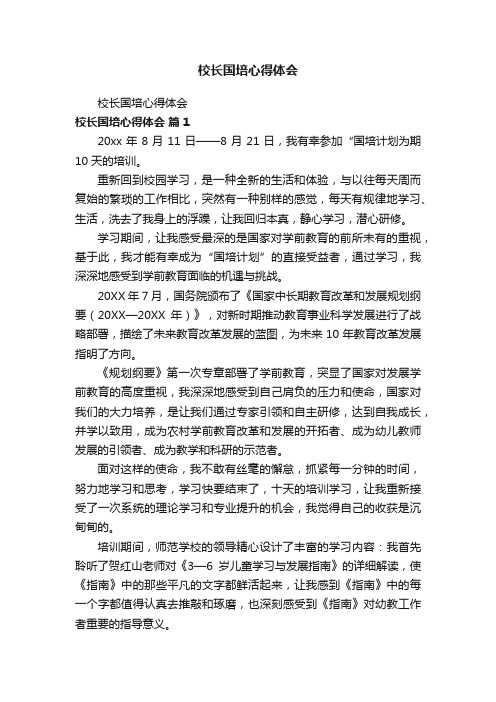 校长国培心得体会

校长国培心得体会

校长国培心得体会 篇1

20xx 年 8 月 11 日——8 月 21 日，我有幸参加“国培计划为期 10 天的培训。

重新回到校园学习，是一种全新的生活和体验，与以往每天周而复始的繁琐的工作相比，突然有一种别样的感觉，每天有规律地学习、生活，洗去了我身上的浮躁，让我回归本真，静心学习，潜心研修。

学习期间，让我感受最深的是国家对学前教育的前所未有的重视，基于此，我才能有幸成为“国培计划”的直接受益者，通过学习，我深深地感受到学前教育面临的机遇与挑战。

20XX 年 7 月，国务院颁布了《国家中长期教育改革和发展规划纲要（20XX—20XX 年）》，对新时期推动教育事业科学发展进行了战略部署，描绘了未来教育改革发展的蓝图，为未来 10 年教育改革发展指明了方向。

《规划纲要》第一次专章部署了学前教育，突显了国家对发展学前教育的高度重视，我深深地感受到自己肩负的压力和使命，国家对我们的大力培养，是让我们通过专家引领和自主研修，达到自我成长，并学以致用，成为农村学前教育改革和发展的开拓者、成为幼儿教师发展的引领者、成为教学和科研的示范者。

面对这样的使命，我不敢有丝毫的懈怠，抓紧每一分钟的时间，努力地学习和思考，学习快要结束了，十天的培训学习，让我重新接受了一次系统的理论学习和专业提升的机会，我觉得自己的收获是沉甸甸的。

培训期间，师范学校的领导精心设计了丰富的学习内容：我首先聆听了贺红山老师对《3—6 岁儿童学习与发展指南》的详细解读，使《指南》中的那些平凡的文字都鲜活起来，让我感到《指南》中的每一个字都值得认真去推敲和琢磨，也深刻感受到《指南》对幼教工作者重要的指导意义。